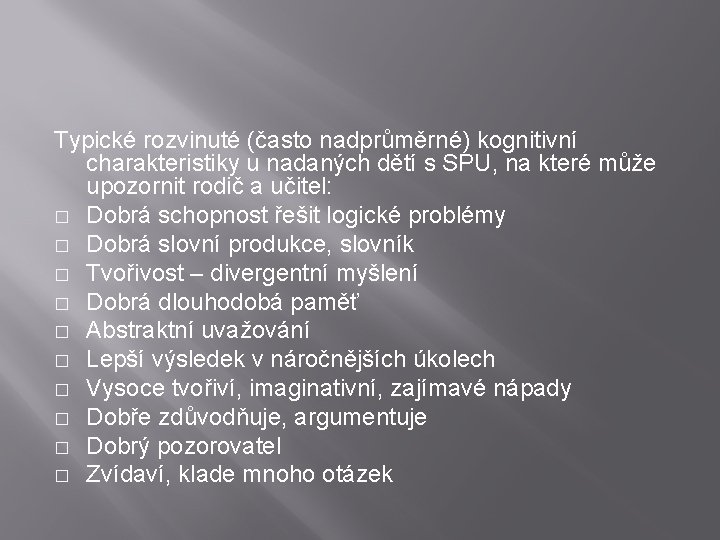 Typické rozvinuté (často nadprůměrné) kognitivní charakteristiky u nadaných dětí s SPU, na které může upozornit rodič a učitel:

□ Dobrá schopnost řešit logické problémy
□ Dobrá slovní produkce, slovník
□ Tvořivost – divergentní myšlení
□ Dobrá dlouhodobá paměť
□ Abstraktní uvažování
□ Lepší výsledek v náročnějších úkolech
□ Vysoce tvořiví, imaginativní, zajímavé nápady
□ Dobře zdůvodňuje, argumentuje
□ Dobrý pozorovatel
□ Zvídaví, klade mnoho otázek